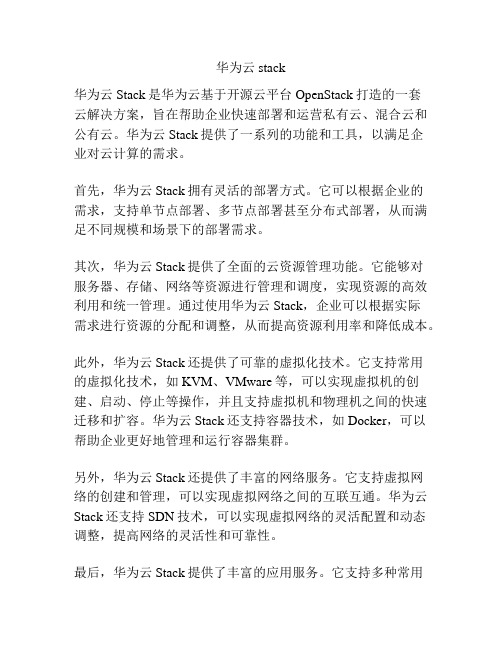 华为云 stack

华为云 Stack 是华为云基于开源云平台 OpenStack 打造的一套云解决方案，旨在帮助企业快速部署和运营私有云、混合云和公有云。华为云 Stack 提供了一系列的功能和工具，以满足企业对云计算的需求。

首先，华为云 Stack 拥有灵活的部署方式。它可以根据企业的需求，支持单节点部署、多节点部署甚至分布式部署，从而满足不同规模和场景下的部署需求。

其次，华为云 Stack 提供了全面的云资源管理功能。它能够对服务器、存储、网络等资源进行管理和调度，实现资源的高效利用和统一管理。通过使用华为云 Stack，企业可以根据实际需求进行资源的分配和调整，从而提高资源利用率和降低成本。

此外，华为云 Stack 还提供了可靠的虚拟化技术。它支持常用的虚拟化技术，如 KVM、VMware 等，可以实现虚拟机的创建、启动、停止等操作，并且支持虚拟机和物理机之间的快速迁移和扩容。华为云 Stack 还支持容器技术，如 Docker，可以帮助企业更好地管理和运行容器集群。

另外，华为云 Stack 还提供了丰富的网络服务。它支持虚拟网络的创建和管理，可以实现虚拟网络之间的互联互通。华为云 Stack 还支持 SDN 技术，可以实现虚拟网络的灵活配置和动态调整，提高网络的灵活性和可靠性。

最后，华为云 Stack 提供了丰富的应用服务。它支持多种常用